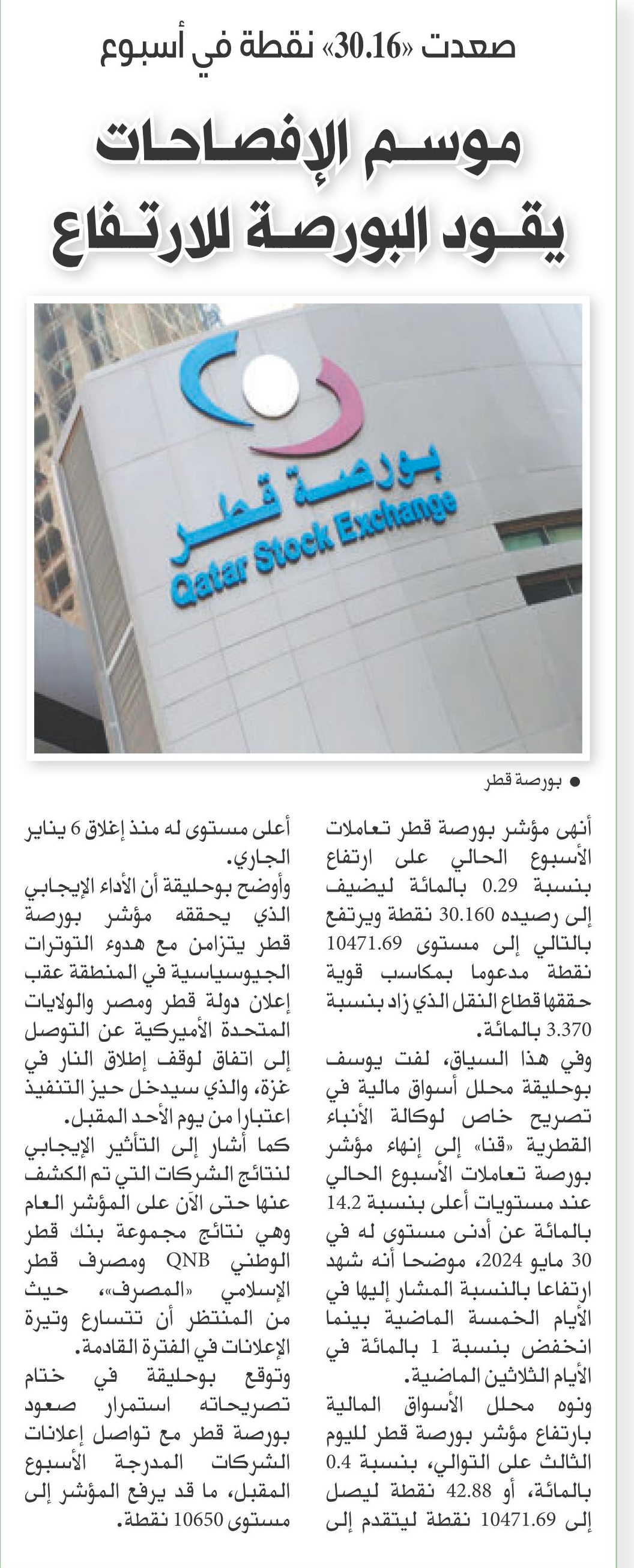 صعدت «30.16» نقطة في أسبوع

موسم الإفصاحات يقود البورصة للارتفاع

بورصة قطر
Qatar Stock Exchange

● بورصة قطر

أنهى مؤشر بورصة قطر تعاملات الأسبوع الحالي على ارتفاع بنسبة 0.29 بالمائة ليضيف إلى رصيده 30.160 نقطة ويرتفع بالتالي إلى مستوى 10471.69 نقطة مدعوما بمكاسب قوية حققها قطاع النقل الذي زاد بنسبة 3.370 بالمائة.

وفي هذا السياق، لفت يوسف بوحليقة محلل أسواق مالية في تصريح خاص لوكالة الأنباء القطرية «قنا» إلى إنهاء مؤشر بورصة تعاملات الأسبوع الحالي عند مستويات أعلى بنسبة 14.2 بالمائة عن أدنى مستوى له في 30 مايو 2024، موضحا أنه شهد ارتفاعا بالنسبة المشار إليها في الأيام الخمسة الماضية بينما انخفض بنسبة 1 بالمائة في الأيام الثلاثين الماضية.

ونوه محلل الأسواق المالية بارتفاع مؤشر بورصة قطر لليوم الثالث على التوالي، بنسبة 0.4 بالمائة، أو 42.88 نقطة ليصل إلى 10471.69 نقطة ليتقدم إلى أعلى مستوى له منذ إغلاق 6 يناير الجاري.

وأوضح بوحليقة أن الأداء الإيجابي الذي يحققه مؤشر بورصة قطر يتزامن مع هدوء التوترات الجيوسياسية في المنطقة عقب إعلان دولة قطر ومصر والولايات المتحدة الأميركية عن التوصل إلى اتفاق لوقف إطلاق النار في غزة، والذي سيدخل حيز التنفيذ اعتبارا من يوم الأحد المقبل.

كما أشار إلى التأثير الإيجابي لنتائج الشركات التي تم الكشف عنها حتى الآن على المؤشر العام وهي نتائج مجموعة بنك قطر الوطني QNB ومصرف قطر الإسلامي «المصرف»، حيث من المنتظر أن تتسارع وتيرة الإعلانات في الفترة القادمة.

وتوقع بوحليقة في ختام تصريحاته استمرار صعود بورصة قطر مع تواصل إعلانات الشركات المدرجة الأسبوع المقبل، ما قد يرفع المؤشر إلى مستوى 10650 نقطة.